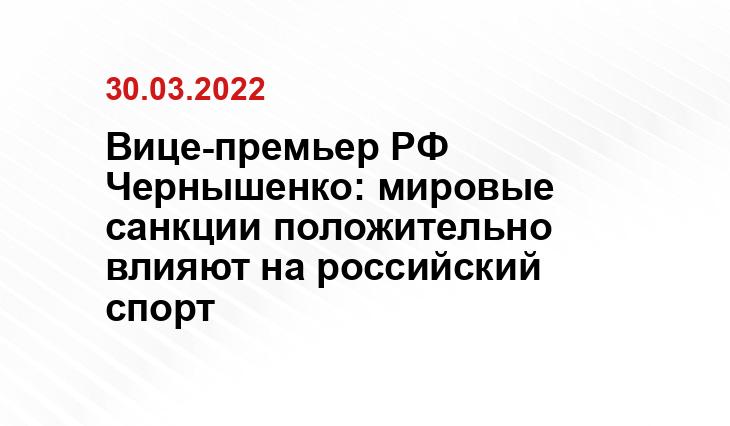 30.03.2022

Вице-премьер РФ Чернышенко: мировые санкции положительно влияют на российский спорт